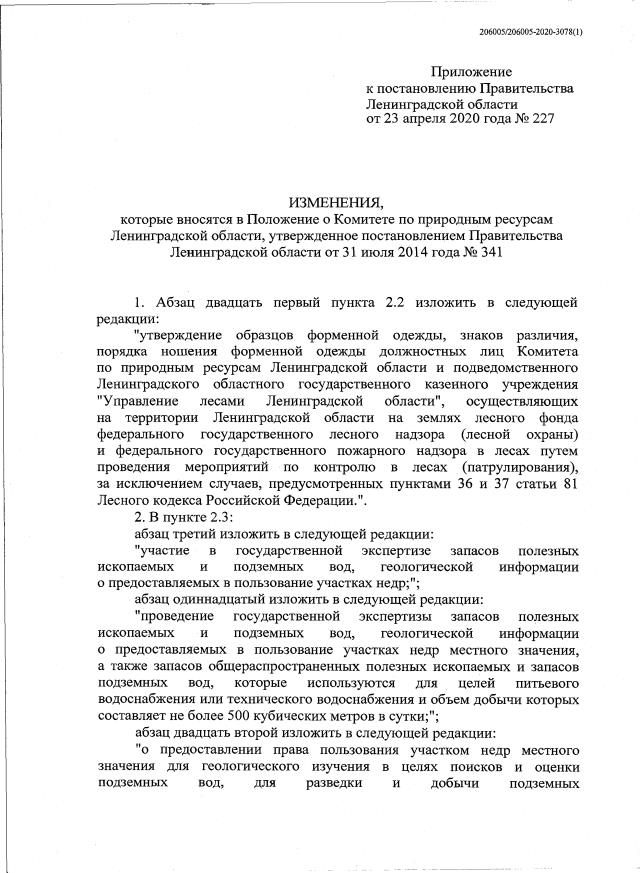 206005/206005-2020-3078(1)

Приложение
к постановлению Правительства
Ленинградской области
от 23 апреля 2020 года № 227

ИЗМЕНЕНИЯ,
которые вносятся в Положение о Комитете по природным ресурсам Ленинградской области, утвержденное постановлением Правительства Ленинградской области от 31 июля 2014 года № 341

1. Абзац двадцать первый пункта 2.2 изложить в следующей редакции:

"утверждение образцов форменной одежды, знаков различия, порядка ношения форменной одежды должностных лиц Комитета по природным ресурсам Ленинградской области и подведомственного Ленинградского областного государственного казенного учреждения "Управление лесами Ленинградской области", осуществляющих на территории Ленинградской области на землях лесного фонда федерального государственного лесного надзора (лесной охраны) и федерального государственного пожарного надзора в лесах путем проведения мероприятий по контролю в лесах (патрулирования), за исключением случаев, предусмотренных пунктами 36 и 37 статьи 81 Лесного кодекса Российской Федерации.".

2. В пункте 2.3:

абзац третий изложить в следующей редакции:

"участие в государственной экспертизе запасов полезных ископаемых и подземных вод, геологической информации о предоставляемых в пользование участках недр;";

абзац одиннадцатый изложить в следующей редакции:

"проведение государственной экспертизы запасов полезных ископаемых и подземных вод, геологической информации о предоставляемых в пользование участках недр местного значения, а также запасов общераспространенных полезных ископаемых и запасов подземных вод, которые используются для целей питьевого водоснабжения или технического водоснабжения и объем добычи которых составляет не более 500 кубических метров в сутки;";

абзац двадцать второй изложить в следующей редакции:

"о предоставлении права пользования участком недр местного значения для геологического изучения в целях поисков и оценки подземных вод, для разведки и добычи подземных